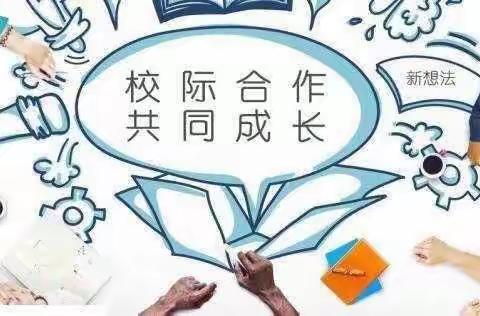 校际合作
共同成长

新想法